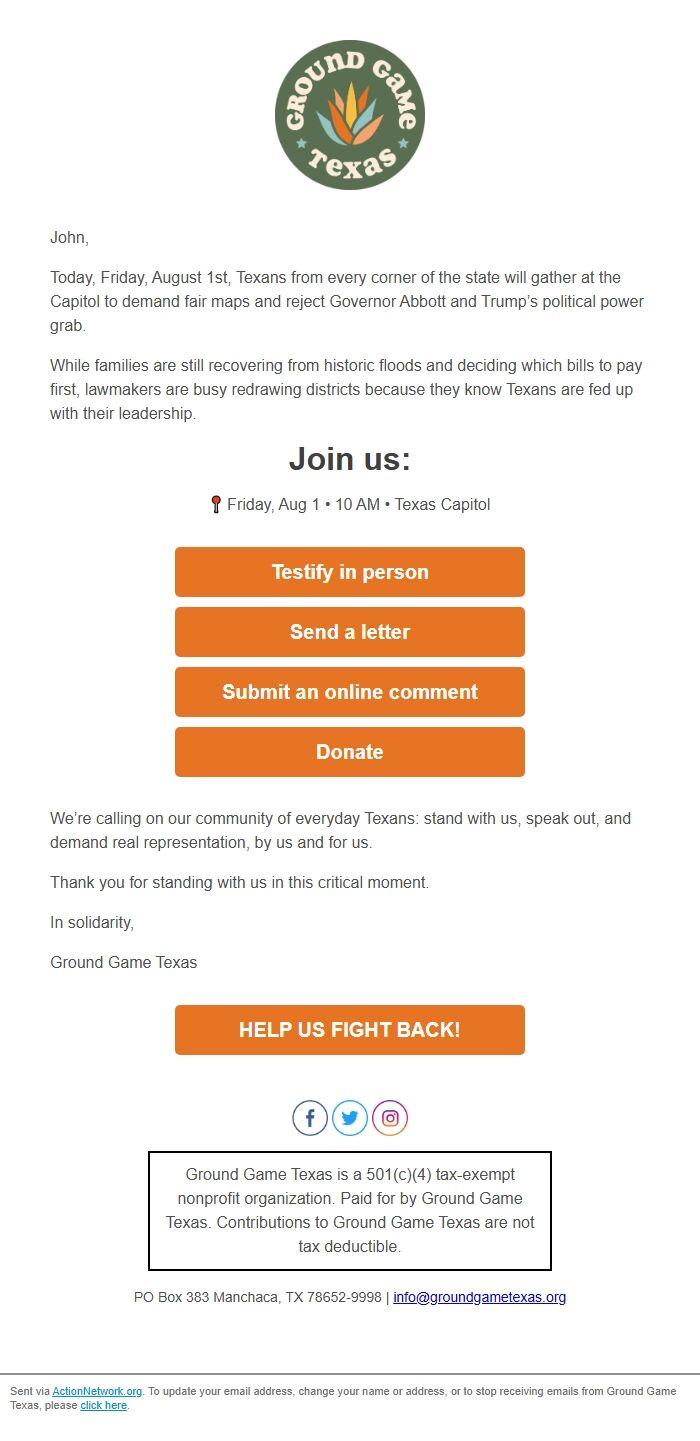 GROUND GAME Texas

John,

Today, Friday, August 1st, Texans from every corner of the state will gather at the Capitol to demand fair maps and reject Governor Abbott and Trump's political power grab.

While families are still recovering from historic floods and deciding which bills to pay first, lawmakers are busy redrawing districts because they know Texans are fed up with their leadership.

Join us:

📍 Friday, Aug 1 • 10 AM • Texas Capitol

Testify in person

Send a letter

Submit an online comment

Donate

We're calling on our community of everyday Texans: stand with us, speak out, and demand real representation, by us and for us.

Thank you for standing with us in this critical moment.

In solidarity,

Ground Game Texas

HELP US FIGHT BACK!

Ground Game Texas is a 501(c)(4) tax-exempt nonprofit organization. Paid for by Ground Game Texas. Contributions to Ground Game Texas are not tax deductible.

PO Box 383 Manchaca, TX 78652-9998 | info@groundgametexas.org

Sent via ActionNetwork.org. To update your email address, change your name or address, or to stop receiving emails from Ground Game Texas, please click here.